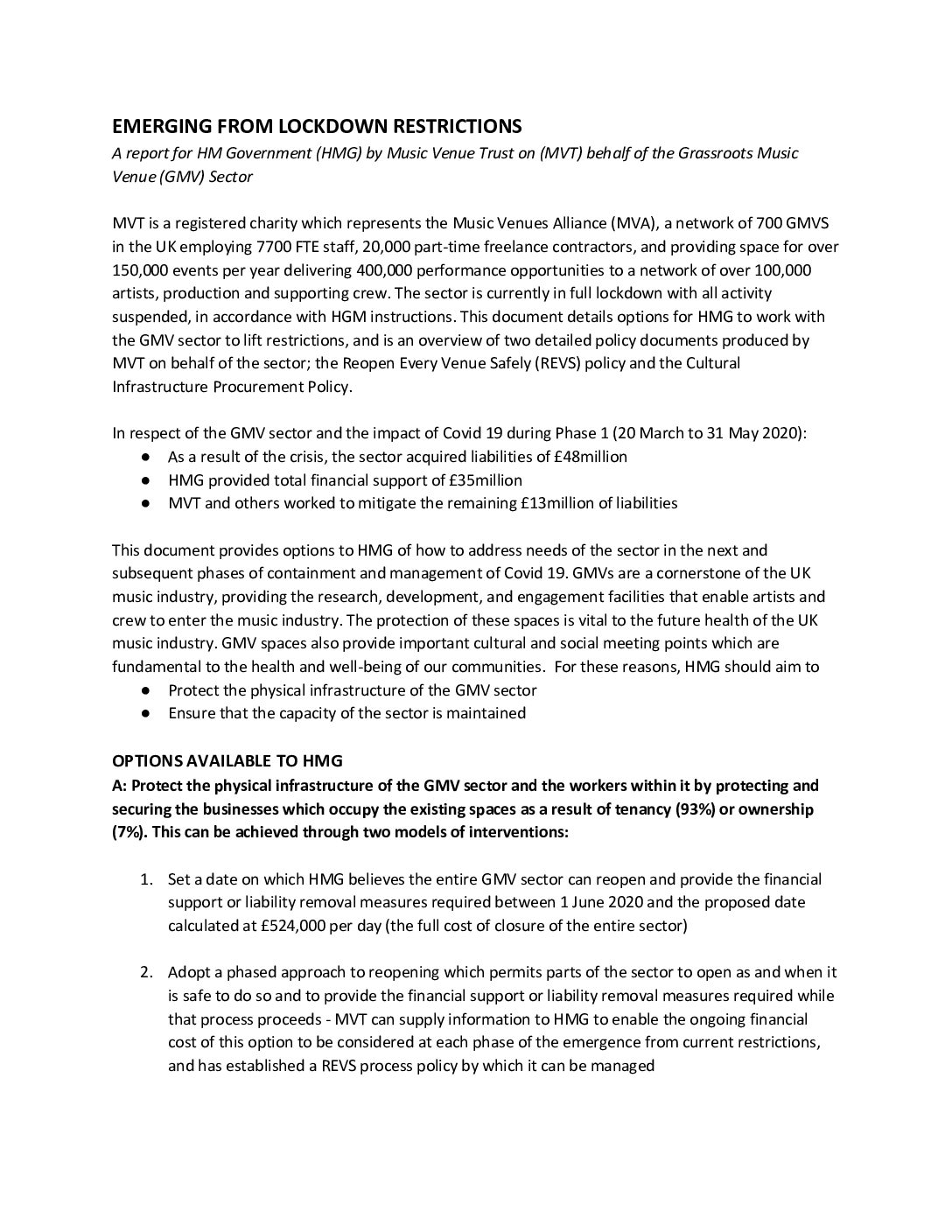 EMERGING FROM LOCKDOWN RESTRICTIONS

A report for HM Government (HMG) by Music Venue Trust on (MVT) behalf of the Grassroots Music Venue (GMV) Sector

MVT is a registered charity which represents the Music Venues Alliance (MVA), a network of 700 GMVS in the UK employing 7700 FTE staff, 20,000 part-time freelance contractors, and providing space for over 150,000 events per year delivering 400,000 performance opportunities to a network of over 100,000 artists, production and supporting crew. The sector is currently in full lockdown with all activity suspended, in accordance with HGM instructions. This document details options for HMG to work with the GMV sector to lift restrictions, and is an overview of two detailed policy documents produced by MVT on behalf of the sector; the Reopen Every Venue Safely (REVS) policy and the Cultural Infrastructure Procurement Policy.

In respect of the GMV sector and the impact of Covid 19 during Phase 1 (20 March to 31 May 2020):
● As a result of the crisis, the sector acquired liabilities of £48million
● HMG provided total financial support of £35million
● MVT and others worked to mitigate the remaining £13million of liabilities

This document provides options to HMG of how to address needs of the sector in the next and subsequent phases of containment and management of Covid 19. GMVs are a cornerstone of the UK music industry, providing the research, development, and engagement facilities that enable artists and crew to enter the music industry. The protection of these spaces is vital to the future health of the UK music industry. GMV spaces also provide important cultural and social meeting points which are fundamental to the health and well-being of our communities. For these reasons, HMG should aim to
● Protect the physical infrastructure of the GMV sector
● Ensure that the capacity of the sector is maintained

OPTIONS AVAILABLE TO HMG
A: Protect the physical infrastructure of the GMV sector and the workers within it by protecting and securing the businesses which occupy the existing spaces as a result of tenancy (93%) or ownership (7%). This can be achieved through two models of interventions:

1. Set a date on which HMG believes the entire GMV sector can reopen and provide the financial support or liability removal measures required between 1 June 2020 and the proposed date calculated at £524,000 per day (the full cost of closure of the entire sector)

2. Adopt a phased approach to reopening which permits parts of the sector to open as and when it is safe to do so and to provide the financial support or liability removal measures required while that process proceeds - MVT can supply information to HMG to enable the ongoing financial cost of this option to be considered at each phase of the emergence from current restrictions, and has established a REVS process policy by which it can be managed